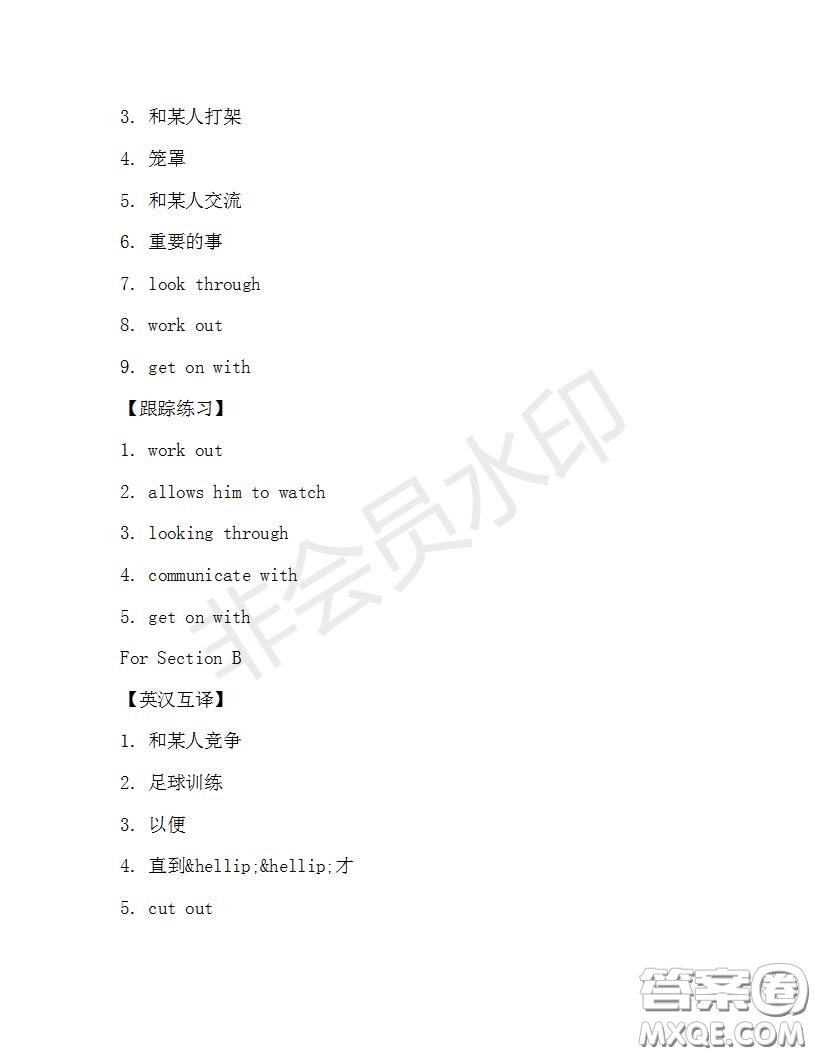 3. 和某人打架

4. 笼罩

5. 和某人交流

6. 重要的事

7. look through

8. work out

9. get on with

【跟踪练习】

1. work out

2. allows him to watch

3. looking through

4. communicate with

5. get on with

For Section B

【英汉互译】

1. 和某人竞争

2. 足球训练

3. 以便

4. 直到&hellip;&hellip;才

5. cut out

非会员水印

答案圈 MXQE.COM